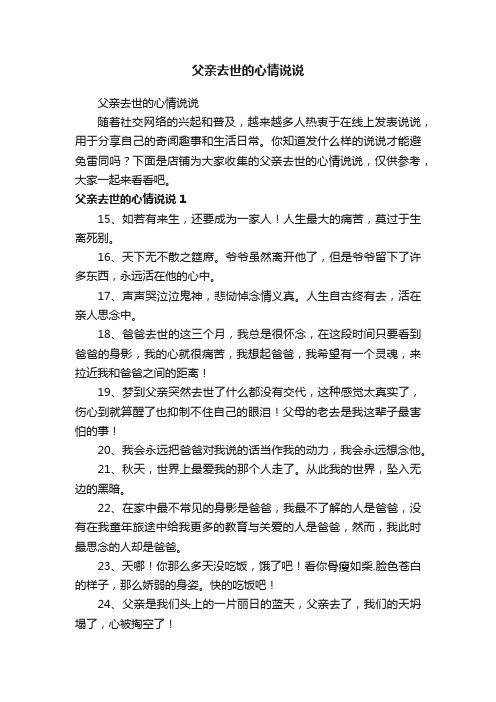 父亲去世的心情说说

父亲去世的心情说说

随着社交网络的兴起和普及，越来越多人热衷于在线上发表说说，用于分享自己的奇闻趣事和生活日常。你知道发什么样的说说才能避免雷同吗？下面是店铺为大家收集的父亲去世的心情说说，仅供参考，大家一起来看看吧。

父亲去世的心情说说 1

15、如若有来生，还要成为一家人！人生最大的痛苦，莫过于生离死别。

16、天下无不散之筵席。爷爷虽然离开他了，但是爷爷留下了许多东西，永远活在他的心中。

17、声声哭泣泣鬼神，悲恸悼念情义真。人生自古终有去，活在亲人思念中。

18、爸爸去世的这三个月，我总是很怀念，在这段时间只要看到爸爸的身影，我的心就很痛苦，我想起爸爸，我希望有一个灵魂，来拉近我和爸爸之间的距离！

19、梦到父亲突然去世了什么都没有交代，这种感觉太真实了，伤心到就算醒了也抑制不住自己的眼泪！父母的老去是我这辈子最害怕的事！

20、我会永远把爸爸对我说的话当作我的动力，我会永远想念他。

21、秋天，世界上最爱我的那个人走了。从此我的世界，坠入无边的黑暗。

22、在家中最不常见的身影是爸爸，我最不了解的人是爸爸，没有在我童年旅途中给我更多的教育与关爱的人是爸爸，然而，我此时最思念的人却是爸爸。

23、天哪！你那么多天没吃饭，饿了吧！看你骨瘦如柴.脸色苍白的样子，那么娇弱的身姿。快的吃饭吧！

24、父亲是我们头上的一片丽日的蓝天，父亲去了，我们的天坍塌了，心被掏空了！